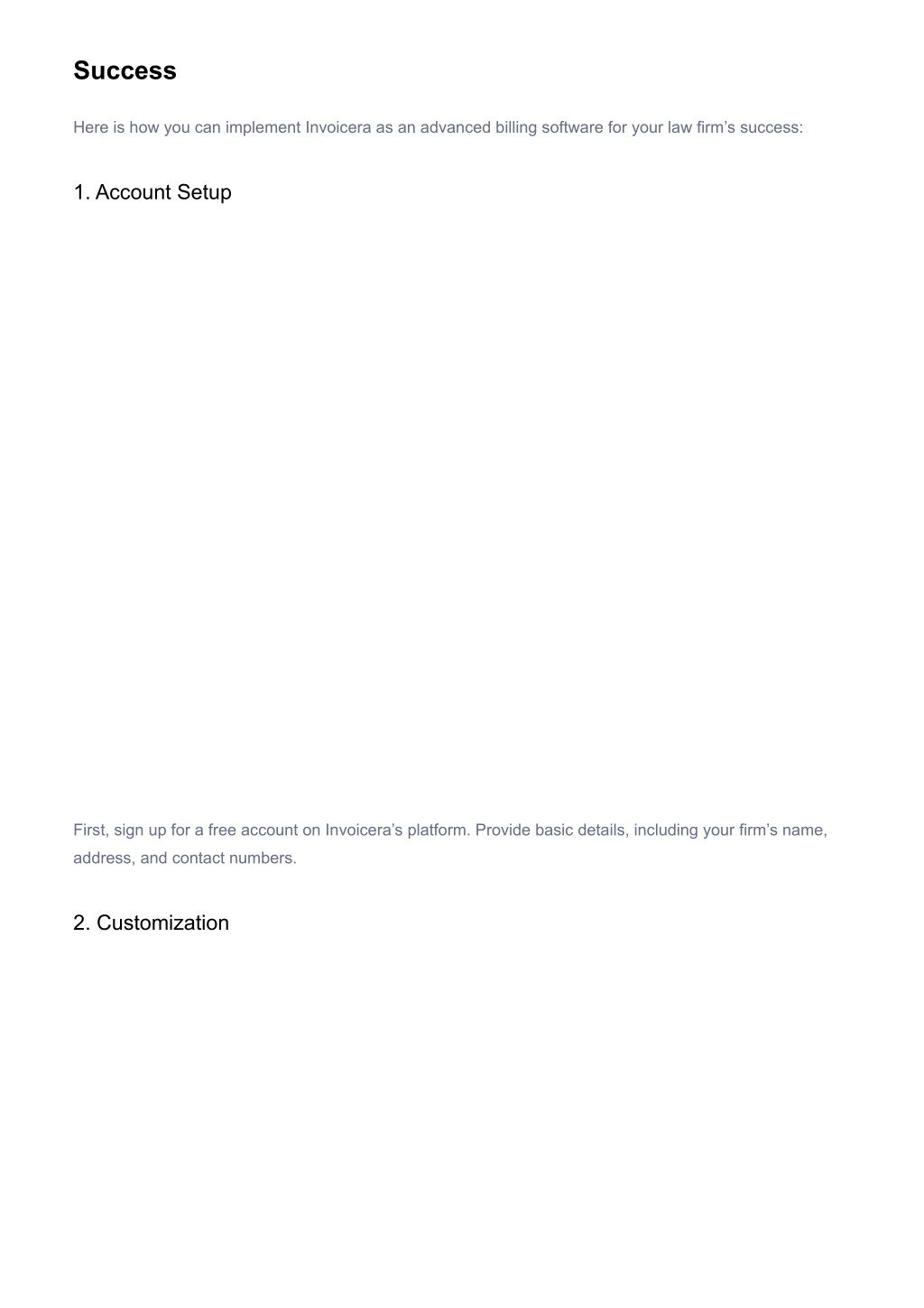 Success

Here is how you can implement Invoicera as an advanced billing software for your law firm’s success:

1. Account Setup

First, sign up for a free account on Invoicera’s platform. Provide basic details, including your firm’s name, address, and contact numbers.

2. Customization